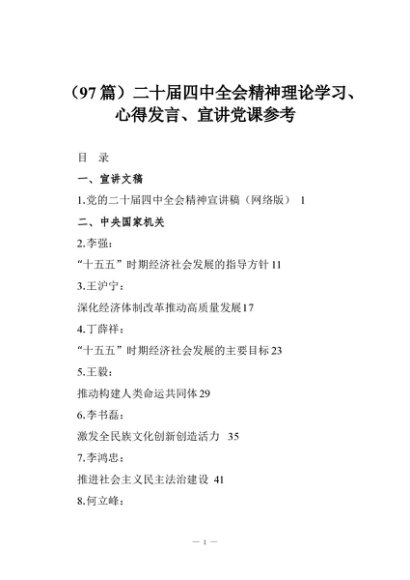 （97篇）二十届四中全会精神理论学习、心得发言、宣讲党课参考

目 录

一、宣讲文稿

1.党的二十届四中全会精神宣讲稿（网络版） 1

二、中央国家机关

2.李强：

“十五五”时期经济社会发展的指导方针11

3.王沪宁：

深化经济体制改革推动高质量发展17

4.丁薛祥：

“十五五”时期经济社会发展的主要目标23

5.王毅：

推动构建人类命运共同体29

6.李书磊：

激发全民族文化创新创造活力 35

7.李鸿忠：

推进社会主义民主法治建设 41

8.何立峰：

— 1 —